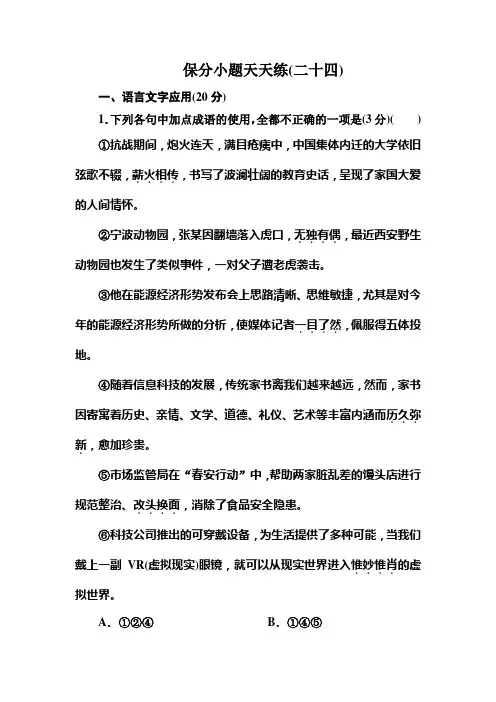 保分小题天天练(二十四)

一、语言文字应用(20 分)

1. 下列各句中加点成语的使用，全都不正确的一项是(3 分)(　　)

①抗战期间，炮火连天，满目疮痍中，中国集体内迁的大学依旧弦歌不辍，薪火相传，书写了波澜壮阔的教育史话，呈现了家国大爱的人间情怀。

②宁波动物园，张某因翻墙落入虎口，无独有偶，最近西安野生动物园也发生了类似事件，一对父子遭老虎袭击。

③他在能源经济形势发布会上思路清晰、思维敏捷，尤其是对今年的能源经济形势所做的分析，使媒体记者一目了然，佩服得五体投地。

④随着信息科技的发展，传统家书离我们越来越远，然而，家书因寄寓着历史、亲情、文学、道德、礼仪、艺术等丰富内涵而历久弥新，愈加珍贵。

⑤市场监管局在“春安行动”中，帮助两家脏乱差的馒头店进行规范整治、改头换面，消除了食品安全隐患。

⑥科技公司推出的可穿戴设备，为生活提供了多种可能，当我们戴上一副 VR(虚拟现实)眼镜，就可以从现实世界进入惟妙惟肖的虚拟世界。

A. ①②④　　　　B. ①④⑤